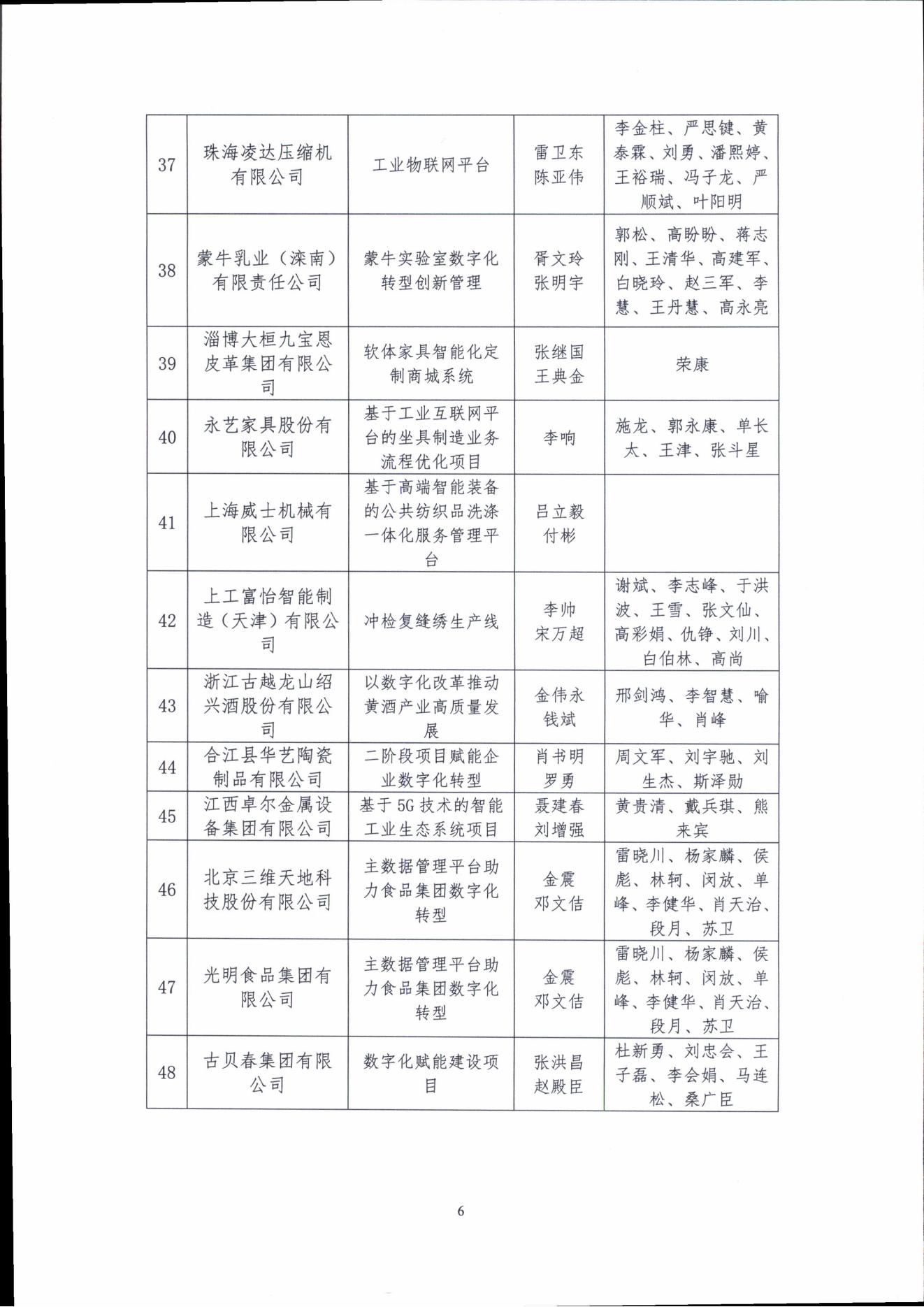 | 37 | 珠海凌达压缩机有限公司 | 工业物联网平台 | 雷卫东 陈亚伟 | 李金柱、严思键、黄泰霖、刘勇、潘熙婷、王裕瑞、冯子龙、严顺斌、叶阳明 |
|---|---|---|---|---|
| 38 | 蒙牛乳业（滦南）有限责任公司 | 蒙牛实验室数字化转型创新管理 | 胥文玲 张明宇 | 郭松、高盼盼、蒋志刚、王清华、高建军、白晓玲、赵三军、李慧、王丹慧、高永亮 |
| 39 | 淄博大桓九宝恩皮革集团有限公司 | 软体家具智能化定制商城系统 | 张继国 王典金 | 荣康 |
| 40 | 永艺家具股份有限公司 | 基于工业互联网平台的坐具制造业务流程优化项目 | 李响 | 施龙、郭永康、单长太、王津、张斗星 |
| 41 | 上海威士机械有限公司 | 基于高端智能装备的公共纺织品洗涤一体化服务管理平台 | 吕立毅 付彬 | |
| 42 | 上工富怡智能制造（天津）有限公司 | 冲检复缝绣生产线 | 李帅 宋万超 | 谢斌、李志峰、于洪波、王雪、张文仙、高彩娟、仇铮、刘川、白伯林、高尚 |
| 43 | 浙江古越龙山绍兴酒股份有限公司 | 以数字化改革推动黄酒产业高质量发展 | 金伟永 钱斌 | 邢剑鸿、李智慧、喻华、肖峰 |
| 44 | 合江县华艺陶瓷制品有限公司 | 二阶段项目赋能企业数字化转型 | 肖书明 罗勇 | 周文军、刘宇驰、刘生杰、斯泽勋 |
| 45 | 江西卓尔金属设备集团有限公司 | 基于5G技术的智能工业生态系统项目 | 聂建春 刘增强 | 黄贵清、戴兵琪、熊来宾 |
| 46 | 北京三维天地科技股份有限公司 | 主数据管理平台助力食品集团数字化转型 | 金震 邓文佶 | 雷晓川、杨家麟、侯彪、林轲、闵放、单峰、李健华、肖天治、段月、苏卫 |
| 47 | 光明食品集团有限公司 | 主数据管理平台助力食品集团数字化转型 | 金震 邓文佶 | 雷晓川、杨家麟、侯彪、林轲、闵放、单峰、李健华、肖天治、段月、苏卫 |
| 48 | 古贝春集团有限公司 | 数字化赋能建设项目 | 张洪昌 赵殿臣 | 杜新勇、刘忠会、王子磊、李会娟、马连松、桑广臣 |

6